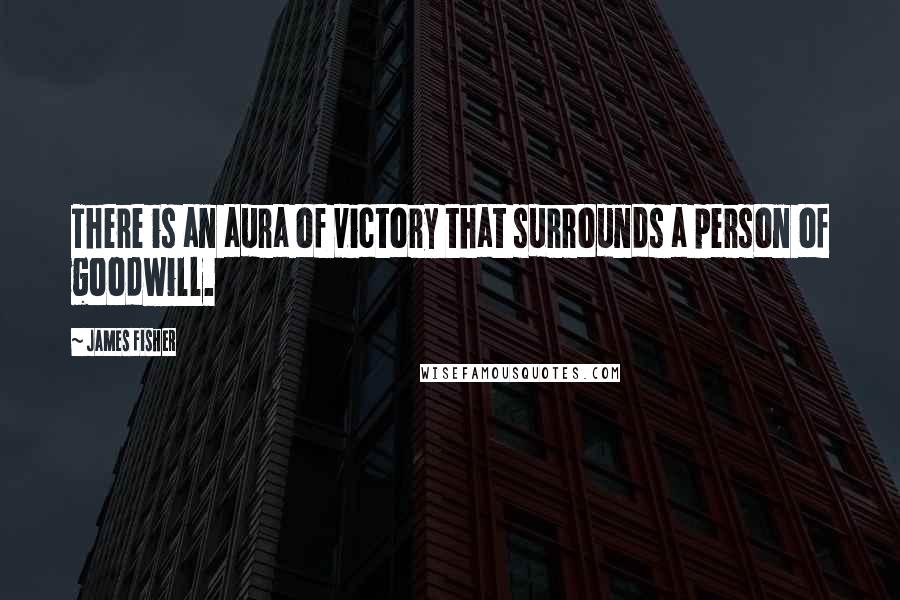 THERE IS AN AURA OF VICTORY THAT SURROUNDS A PERSON OF GOODWILL.

~ JAMES FISHER

WISEFAMOUSQUOTES.COM